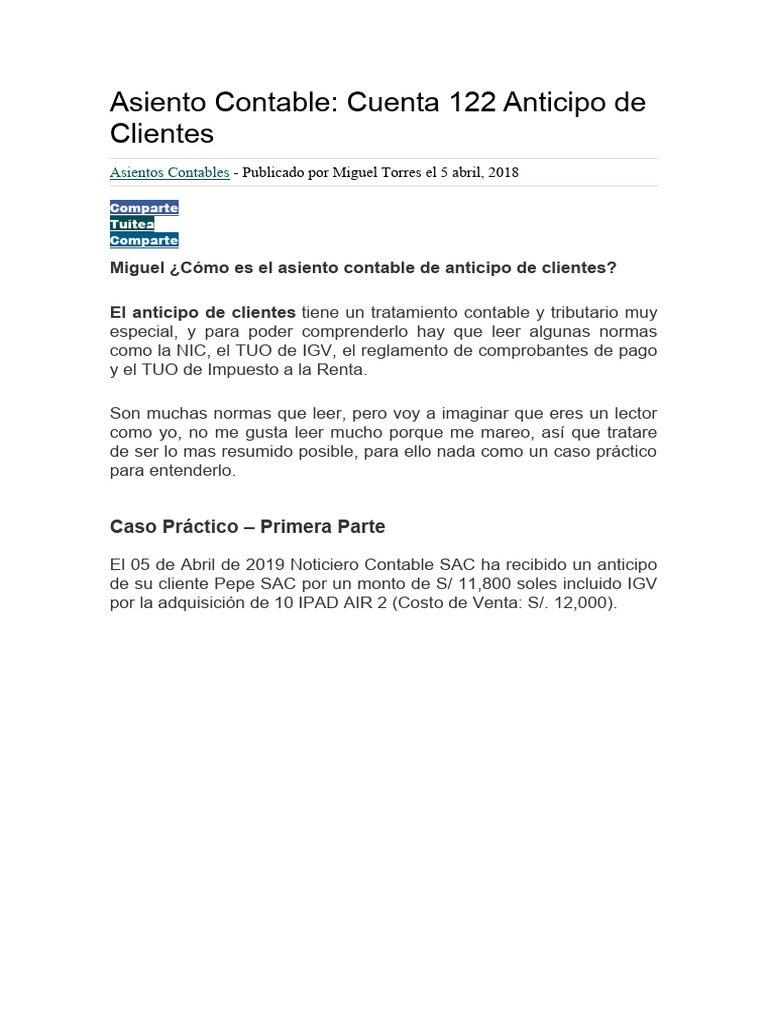 Asiento Contable: Cuenta 122 Anticipo de Clientes

Asientos Contables - Publicado por Miguel Torres el 5 abril, 2018

Comparte
Tuitea
Comparte

Miguel ¿Cómo es el asiento contable de anticipo de clientes?

El anticipo de clientes tiene un tratamiento contable y tributario muy especial, y para poder comprenderlo hay que leer algunas normas como la NIC, el TUO de IGV, el reglamento de comprobantes de pago y el TUO de Impuesto a la Renta.

Son muchas normas que leer, pero voy a imaginar que eres un lector como yo, no me gusta leer mucho porque me mareo, así que tratare de ser lo mas resumido posible, para ello nada como un caso práctico para entenderlo.

Caso Práctico – Primera Parte

El 05 de Abril de 2019 Noticiero Contable SAC ha recibido un anticipo de su cliente Pepe SAC por un monto de S/ 11,800 soles incluido IGV por la adquisición de 10 IPAD AIR 2 (Costo de Venta: S/. 12,000).